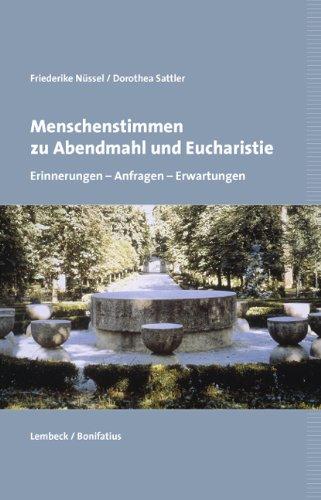 Friederike Nüssel / Dorothea Sattler

Menschenstimmen zu Abendmahl und Eucharistie

Erinnerungen – Anfragen – Erwartungen

Lembeck / Bonifatius